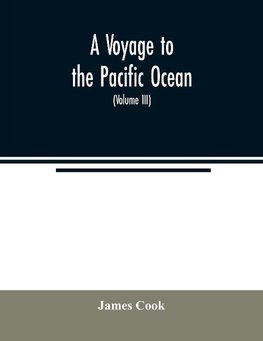 A Voyage to the Pacific Ocean

(Volume III)

James Cook